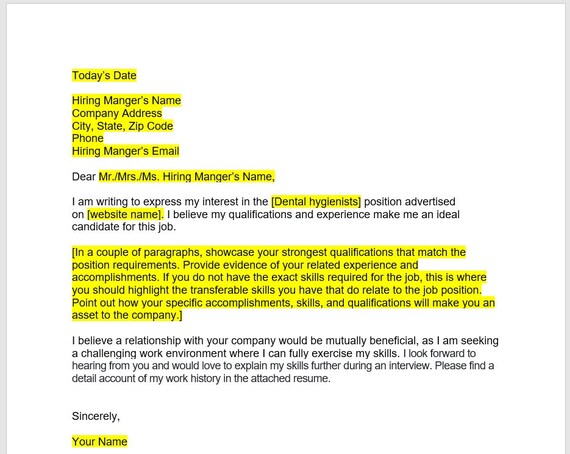 Today's Date

Hiring Manger's Name
Company Address
City, State, Zip Code
Phone
Hiring Manger's Email

Dear Mr./Mrs./Ms. Hiring Manger's Name,

I am writing to express my interest in the [Dental hygienists] position advertised on [website name]. I believe my qualifications and experience make me an ideal candidate for this job.

[In a couple of paragraphs, showcase your strongest qualifications that match the position requirements. Provide evidence of your related experience and accomplishments. If you do not have the exact skills required for the job, this is where you should highlight the transferable skills you have that do relate to the job position. Point out how your specific accomplishments, skills, and qualifications will make you an asset to the company.]

I believe a relationship with your company would be mutually beneficial, as I am seeking a challenging work environment where I can fully exercise my skills. I look forward to hearing from you and would love to explain my skills further during an interview. Please find a detail account of my work history in the attached resume.

Sincerely,

Your Name